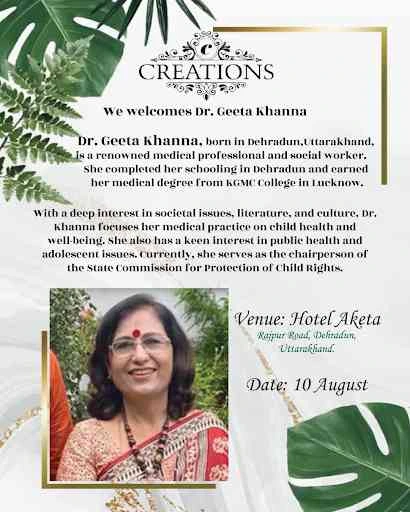 C
CREATIONS

We welcomes Dr. Geeta Khanna

Dr. Geeta Khanna, born in Dehradun,Uttarakhand, is a renowned medical professional and social worker. She completed her schooling in Dehradun and earned her medical degree from KGMC College in Lucknow.

With a deep interest in societal issues, literature, and culture, Dr. Khanna focuses her medical practice on child health and well-being. She also has a keen interest in public health and adolescent issues. Currently, she serves as the chairperson of the State Commission for Protection of Child Rights.

Venue: Hotel Aketa
Rajpur Road, Dehradun,
Uttarakhand.

Date: 10 August